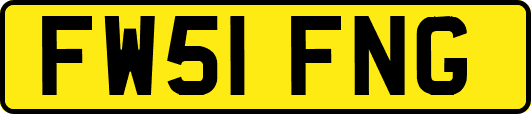 FW51 FNG